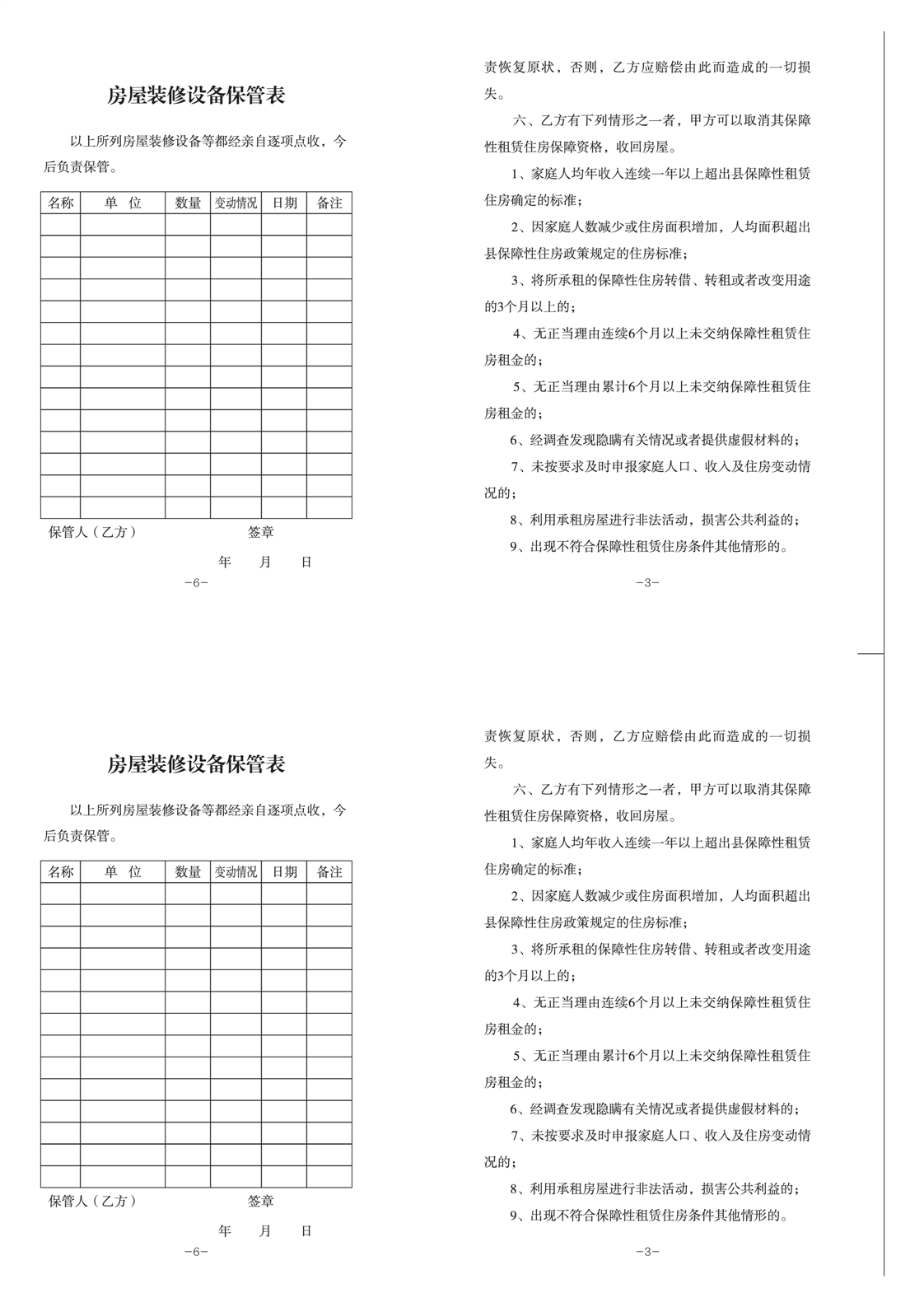 房屋装修设备保管表

以上所列房屋装修设备等都经亲自逐项点收，今后负责保管。

| 名称 | 单　位 | 数量 | 变动情况 | 日期 | 备注 |
|---|---|---|---|---|---|
| | | | | | |
| | | | | | |
| | | | | | |
| | | | | | |
| | | | | | |
| | | | | | |
| | | | | | |
| | | | | | |
| | | | | | |
| | | | | | |
| | | | | | |
| | | | | | |
| | | | | | |
| | | | | | |

保管人（乙方）　　签章

年　月　日

-6-

责恢复原状，否则，乙方应赔偿由此而造成的一切损失。

六、乙方有下列情形之一者，甲方可以取消其保障性租赁住房保障资格，收回房屋。

1、家庭人均年收入连续一年以上超出县保障性租赁住房确定的标准；

2、因家庭人数减少或住房面积增加，人均面积超出县保障性住房政策规定的住房标准；

3、将所承租的保障性住房转借、转租或者改变用途的3个月以上的；

4、无正当理由连续6个月以上未交纳保障性租赁住房租金的；

5、无正当理由累计6个月以上未交纳保障性租赁住房租金的；

6、经调查发现隐瞒有关情况或者提供虚假材料的；

7、未按要求及时申报家庭人口、收入及住房变动情况的；

8、利用承租房屋进行非法活动，损害公共利益的；

9、出现不符合保障性租赁住房条件其他情形的。

-3-

房屋装修设备保管表

以上所列房屋装修设备等都经亲自逐项点收，今后负责保管。

| 名称 | 单　位 | 数量 | 变动情况 | 日期 | 备注 |
|---|---|---|---|---|---|
| | | | | | |
| | | | | | |
| | | | | | |
| | | | | | |
| | | | | | |
| | | | | | |
| | | | | | |
| | | | | | |
| | | | | | |
| | | | | | |
| | | | | | |
| | | | | | |
| | | | | | |
| | | | | | |

保管人（乙方）　　签章

年　月　日

-6-

责恢复原状，否则，乙方应赔偿由此而造成的一切损失。

六、乙方有下列情形之一者，甲方可以取消其保障性租赁住房保障资格，收回房屋。

1、家庭人均年收入连续一年以上超出县保障性租赁住房确定的标准；

2、因家庭人数减少或住房面积增加，人均面积超出县保障性住房政策规定的住房标准；

3、将所承租的保障性住房转借、转租或者改变用途的3个月以上的；

4、无正当理由连续6个月以上未交纳保障性租赁住房租金的；

5、无正当理由累计6个月以上未交纳保障性租赁住房租金的；

6、经调查发现隐瞒有关情况或者提供虚假材料的；

7、未按要求及时申报家庭人口、收入及住房变动情况的；

8、利用承租房屋进行非法活动，损害公共利益的；

9、出现不符合保障性租赁住房条件其他情形的。

-3-